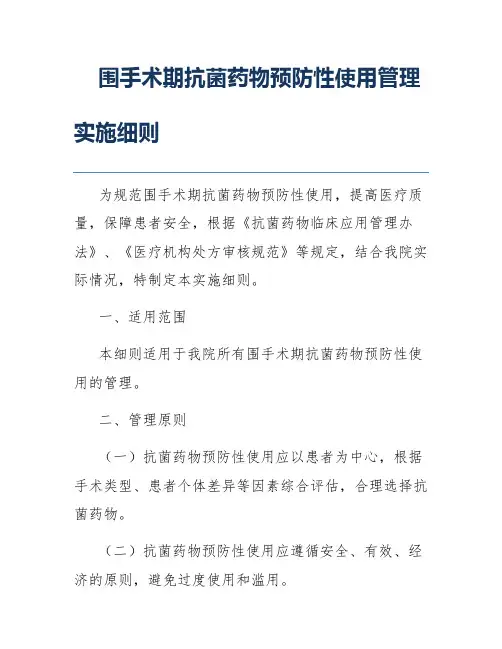 围手术期抗菌药物预防性使用管理实施细则

为规范围手术期抗菌药物预防性使用，提高医疗质量，保障患者安全，根据《抗菌药物临床应用管理办法》、《医疗机构处方审核规范》等规定，结合我院实际情况，特制定本实施细则。

一、适用范围

本细则适用于我院所有围手术期抗菌药物预防性使用的管理。

二、管理原则

（一）抗菌药物预防性使用应以患者为中心，根据手术类型、患者个体差异等因素综合评估，合理选择抗菌药物。

（二）抗菌药物预防性使用应遵循安全、有效、经济的原则，避免过度使用和滥用。